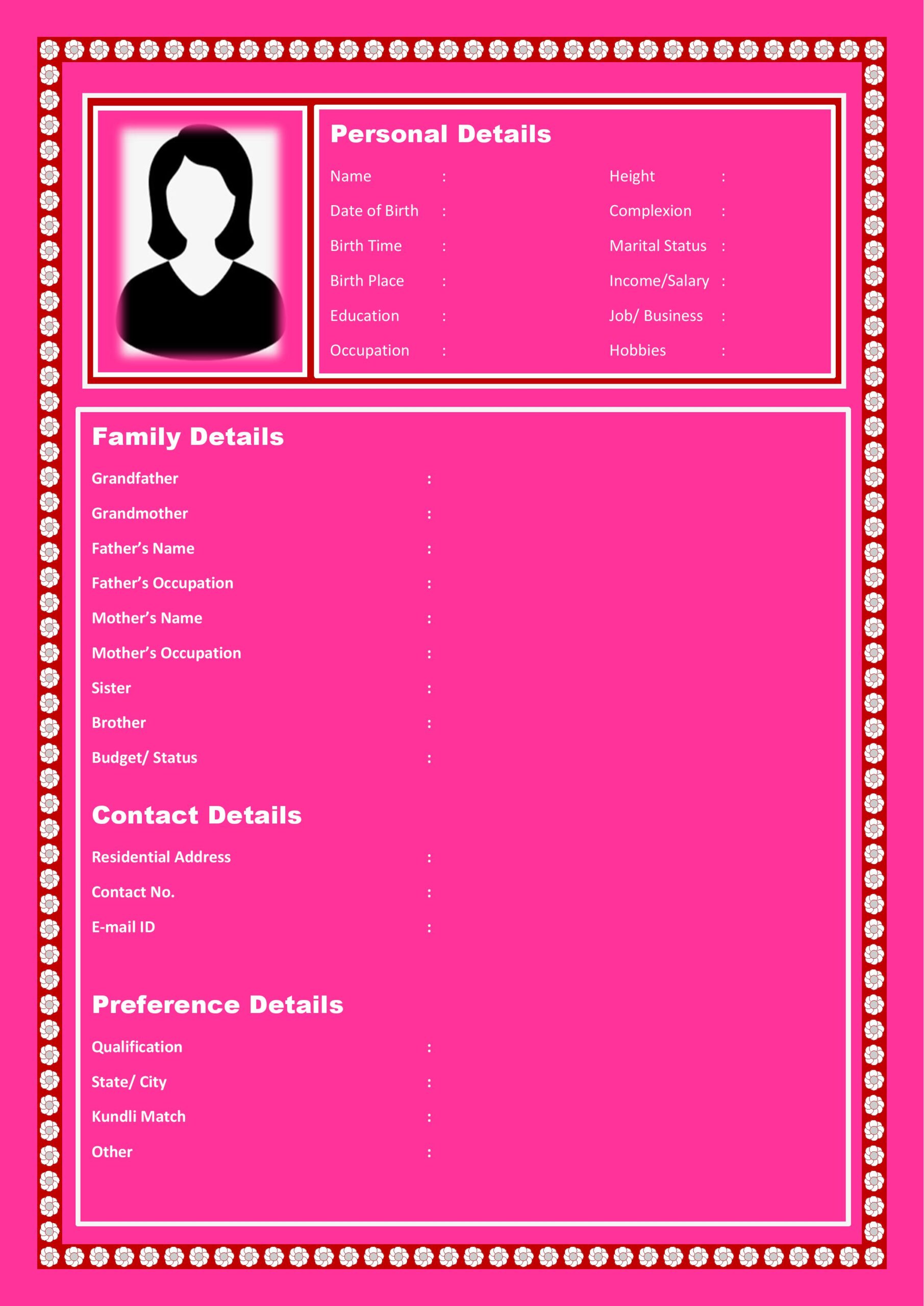 Personal Details

Name :
Date of Birth :
Birth Time :
Birth Place :
Education :
Occupation :

Height :
Complexion :
Marital Status :
Income/Salary :
Job/ Business :
Hobbies :

Family Details

Grandfather :
Grandmother :
Father's Name :
Father's Occupation :
Mother's Name :
Mother's Occupation :
Sister :
Brother :
Budget/ Status :

Contact Details

Residential Address :
Contact No. :
E-mail ID :

Preference Details

Qualification :
State/ City :
Kundli Match :
Other :